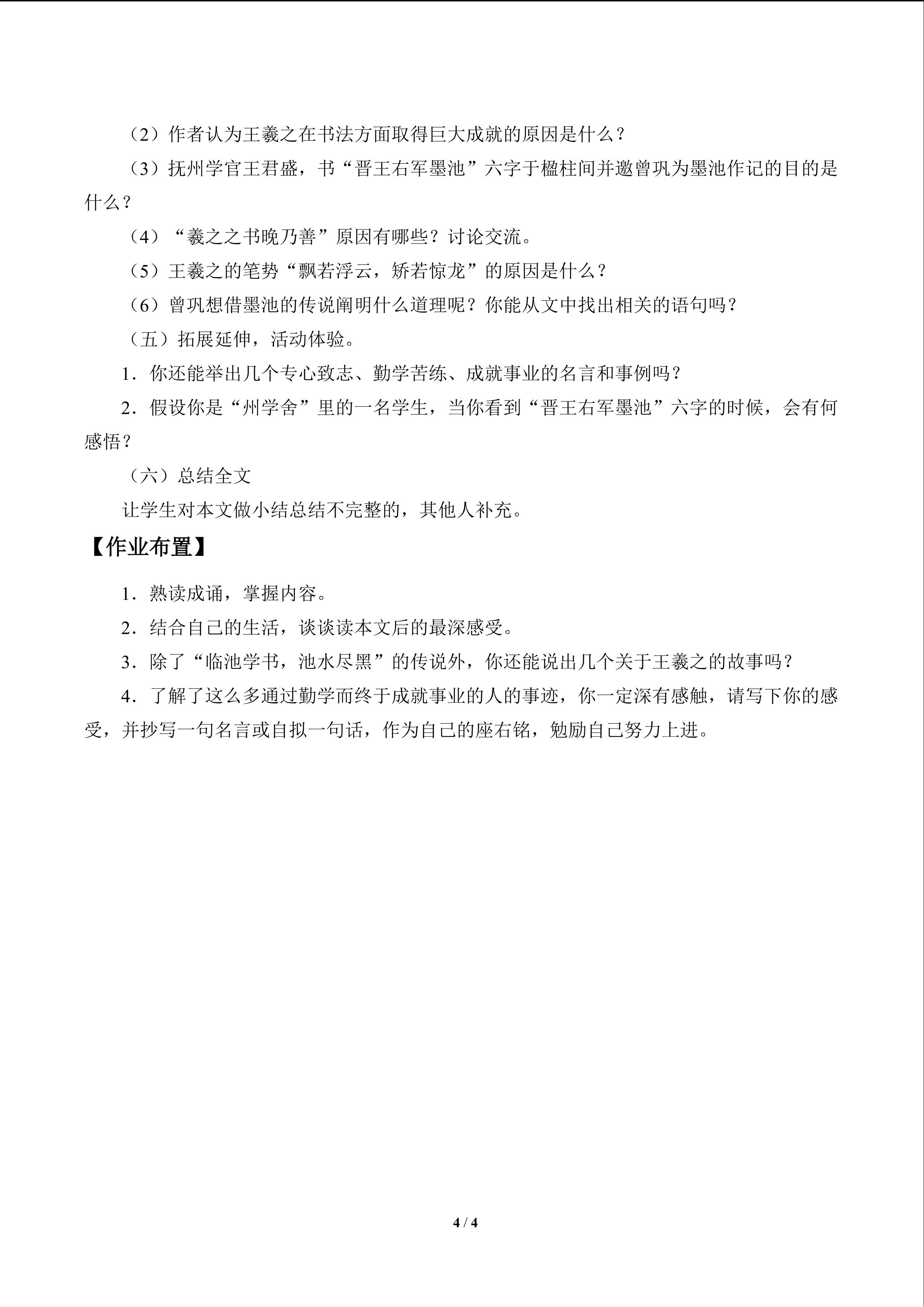 （2）作者认为王羲之在书法方面取得巨大成就的原因是什么？

（3）抚州学官王君盛，书“晋王右军墨池”六字于楹柱间并邀曾巩为墨池作记的目的是什么？

（4）“羲之之书晚乃善”原因有哪些？讨论交流。

（5）王羲之的笔势“飘若浮云，矫若惊龙”的原因是什么？

（6）曾巩想借墨池的传说阐明什么道理呢？你能从文中找出相关的语句吗？

（五）拓展延伸，活动体验。

1．你还能举出几个专心致志、勤学苦练、成就事业的名言和事例吗？

2．假设你是“州学舍”里的一名学生，当你看到“晋王右军墨池”六字的时候，会有何感悟？

（六）总结全文

让学生对本文做小结总结不完整的，其他人补充。

【作业布置】

1．熟读成诵，掌握内容。

2．结合自己的生活，谈谈读本文后的最深感受。

3．除了“临池学书，池水尽黑”的传说外，你还能说出几个关于王羲之的故事吗？

4．了解了这么多通过勤学而终于成就事业的人的事迹，你一定深有感触，请写下你的感受，并抄写一句名言或自拟一句话，作为自己的座右铭，勉励自己努力上进。

4 / 4